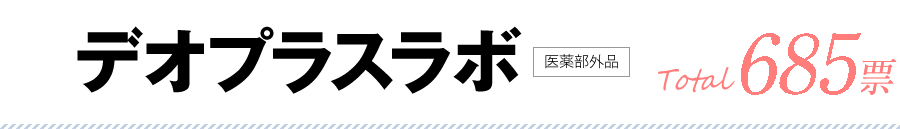 デオプラスラボ 医薬部外品

Total 685票